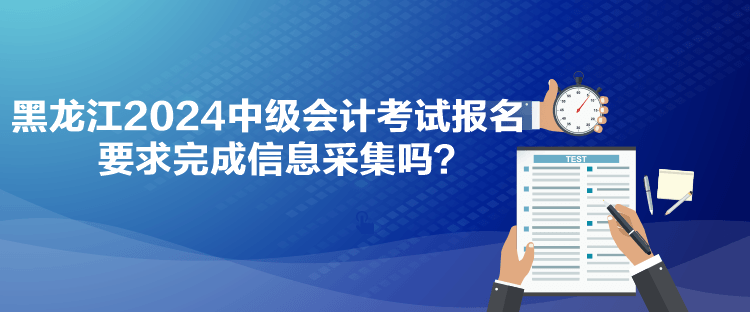 黑龙江2024中级会计考试报名要求完成信息采集吗？

TEST